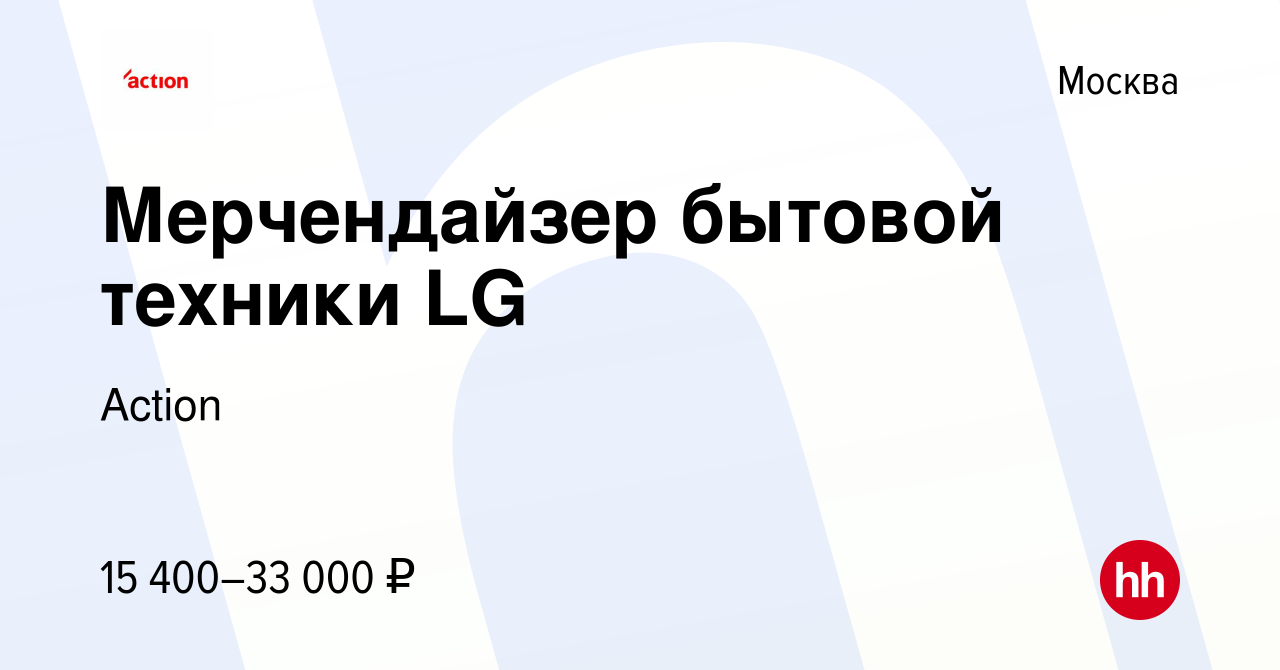 action

Москва

Мерчендайзер бытовой техники LG

Action

15 400–33 000 ₽

hh